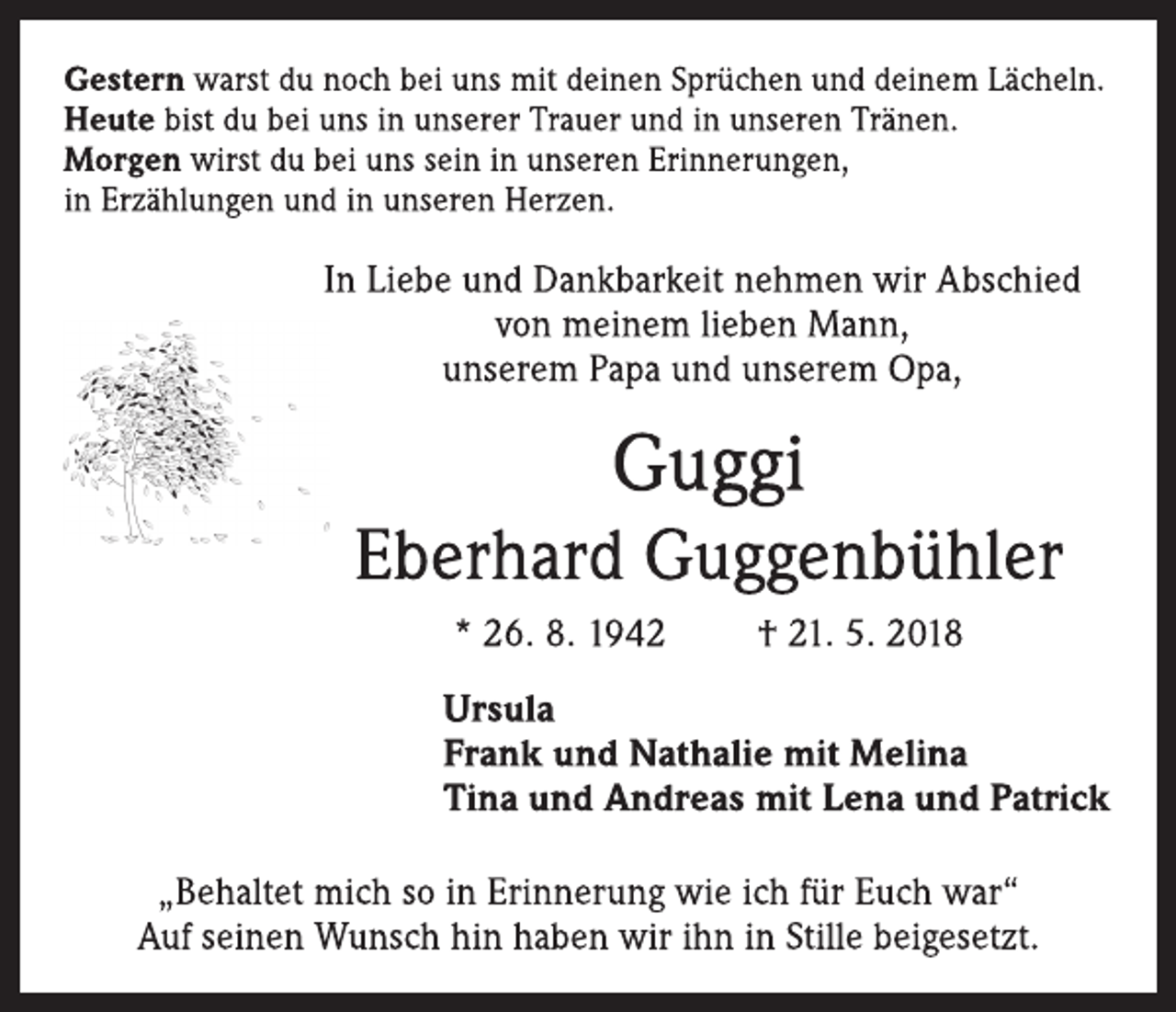 Gestern warst du noch bei uns mit deinen Sprüchen und deinem Lächeln.
Heute bist du bei uns in unserer Trauer und in unseren Tränen.
Morgen wirst du bei uns sein in unseren Erinnerungen,
in Erzählungen und in unseren Herzen.

In Liebe und Dankbarkeit nehmen wir Abschied
von meinem lieben Mann,
unserem Papa und unserem Opa,

Guggi
Eberhard Guggenbühler

* 26. 8. 1942 † 21. 5. 2018

Ursula
Frank und Nathalie mit Melina
Tina und Andreas mit Lena und Patrick

„Behaltet mich so in Erinnerung wie ich für Euch war“
Auf seinen Wunsch hin haben wir ihn in Stille beigesetzt.